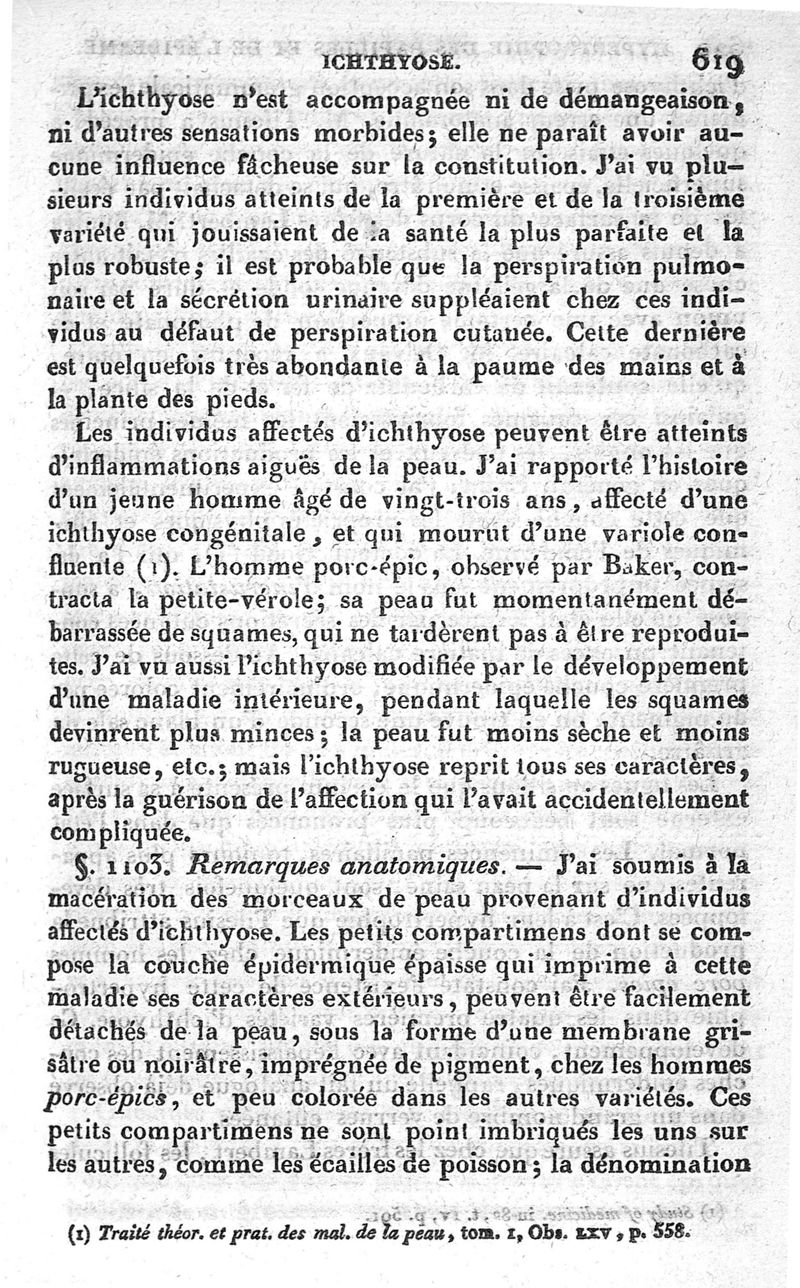 ICHTHYOSE. 619

L'ichthyose n'est accompagnée ni de démangeaison, ni d'autres sensations morbides; elle ne paraît avoir aucune influence fâcheuse sur la constitution. J'ai vu plusieurs individus atteints de la première et de la troisième variété qui jouissaient de la santé la plus parfaite et la plus robuste; il est probable que la perspiration pulmonaire et la sécrétion urinaire suppléaient chez ces individus au défaut de perspiration cutanée. Cette dernière est quelquefois très abondante à la paume des mains et à la plante des pieds.

Les individus affectés d'ichthyose peuvent être atteints d'inflammations aiguës de la peau. J'ai rapporté l'histoire d'un jeune homme âgé de vingt-trois ans, affecté d'une ichthyose congénitale, et qui mourut d'une variole confluente (1). L'homme porc-épic, observé par Baker, contracta la petite-vérole; sa peau fut momentanément débarrassée de squames, qui ne tardèrent pas à être reproduites. J'ai vu aussi l'ichthyose modifiée par le développement d'une maladie intérieure, pendant laquelle les squames devinrent plus minces; la peau fut moins sèche et moins rugueuse, etc.; mais l'ichthyose reprit tous ses caractères, après la guérison de l'affection qui l'avait accidentellement compliquée.

§. 1103. Remarques anatomiques. — J'ai soumis à la macération des morceaux de peau provenant d'individus affectés d'ichthyose. Les petits compartimens dont se compose la couche épidermique épaisse qui imprime à cette maladie ses caractères extérieurs, peuvent être facilement détachés de la peau, sous la forme d'une membrane grisâtre ou noirâtre, imprégnée de pigment, chez les hommes porc-épics, et peu colorée dans les autres variétés. Ces petits compartimens ne sont point imbriqués les uns sur les autres, comme les écailles de poisson; la dénomination

(1) Traité théor. et prat. des mal. de la peau, tom. 1, Obs. LXV, p. 558.